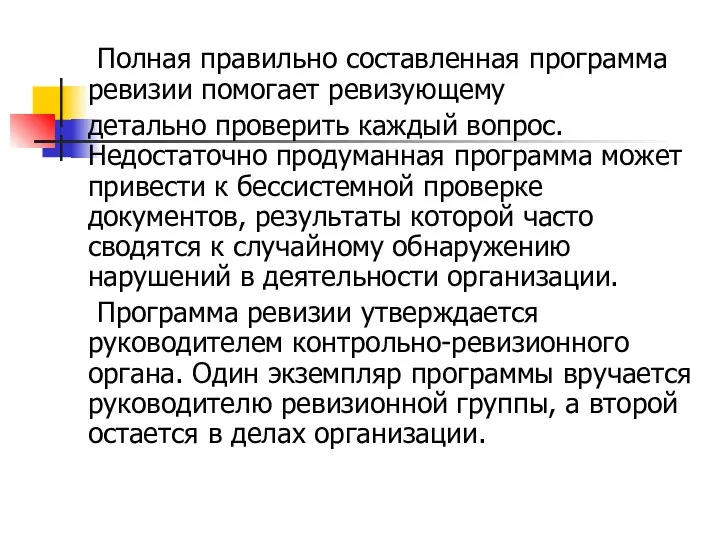 Полная правильно составленная программа ревизии помогает ревизующему детально проверить каждый вопрос. Недостаточно продуманная программа может привести к бессистемной проверке документов, результаты которой часто сводятся к случайному обнаружению нарушений в деятельности организации.

Программа ревизии утверждается руководителем контрольно-ревизионного органа. Один экземпляр программы вручается руководителю ревизионной группы, а второй остается в делах организации.